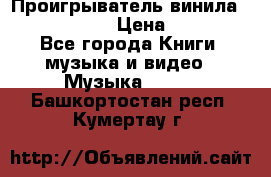 Проигрыватель винила
Цена
Все города Книги музыка и видео
Музыка
Башкортостан респ
Кумертау г

http://Объявлений.сайт